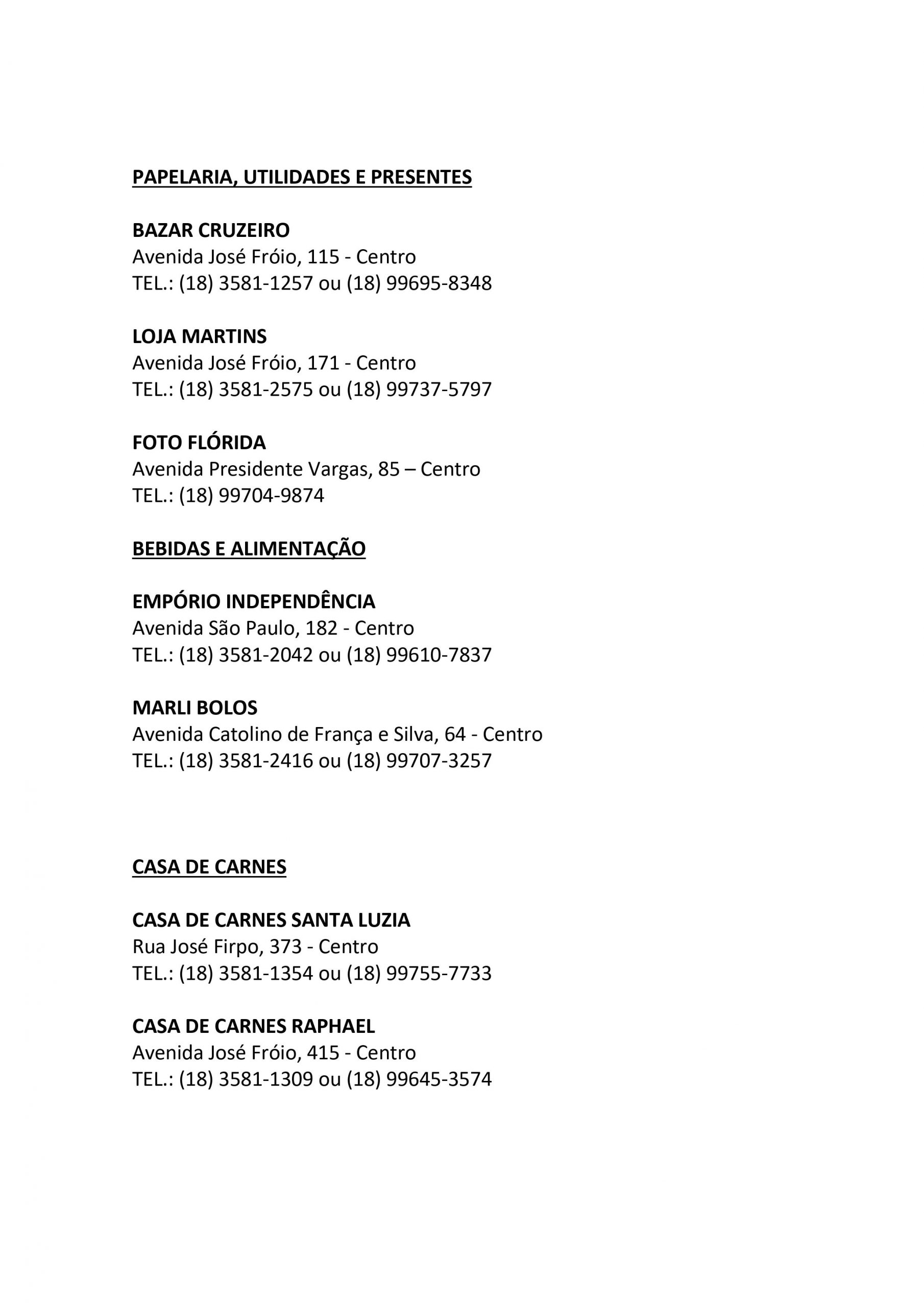 PAPELARIA, UTILIDADES E PRESENTES

BAZAR CRUZEIRO
Avenida José Fróio, 115 - Centro
TEL.: (18) 3581-1257 ou (18) 99695-8348

LOJA MARTINS
Avenida José Fróio, 171 - Centro
TEL.: (18) 3581-2575 ou (18) 99737-5797

FOTO FLÓRIDA
Avenida Presidente Vargas, 85 – Centro
TEL.: (18) 99704-9874

BEBIDAS E ALIMENTAÇÃO

EMPÓRIO INDEPENDÊNCIA
Avenida São Paulo, 182 - Centro
TEL.: (18) 3581-2042 ou (18) 99610-7837

MARLI BOLOS
Avenida Catolino de França e Silva, 64 - Centro
TEL.: (18) 3581-2416 ou (18) 99707-3257

CASA DE CARNES

CASA DE CARNES SANTA LUZIA
Rua José Firpo, 373 - Centro
TEL.: (18) 3581-1354 ou (18) 99755-7733

CASA DE CARNES RAPHAEL
Avenida José Fróio, 415 - Centro
TEL.: (18) 3581-1309 ou (18) 99645-3574